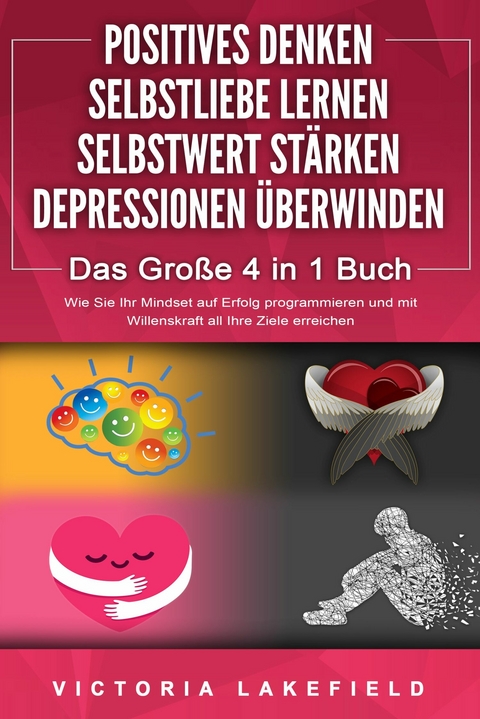 POSITIVES DENKEN
SELBSTLIEBE LERNEN
SELBSTWERT STÄRKEN
DEPRESSIONEN ÜBERWINDEN

Das Große 4 in 1 Buch

Wie Sie Ihr Mindset auf Erfolg programmieren und mit Willenskraft all Ihre Ziele erreichen

VICTORIA LAKEFIELD